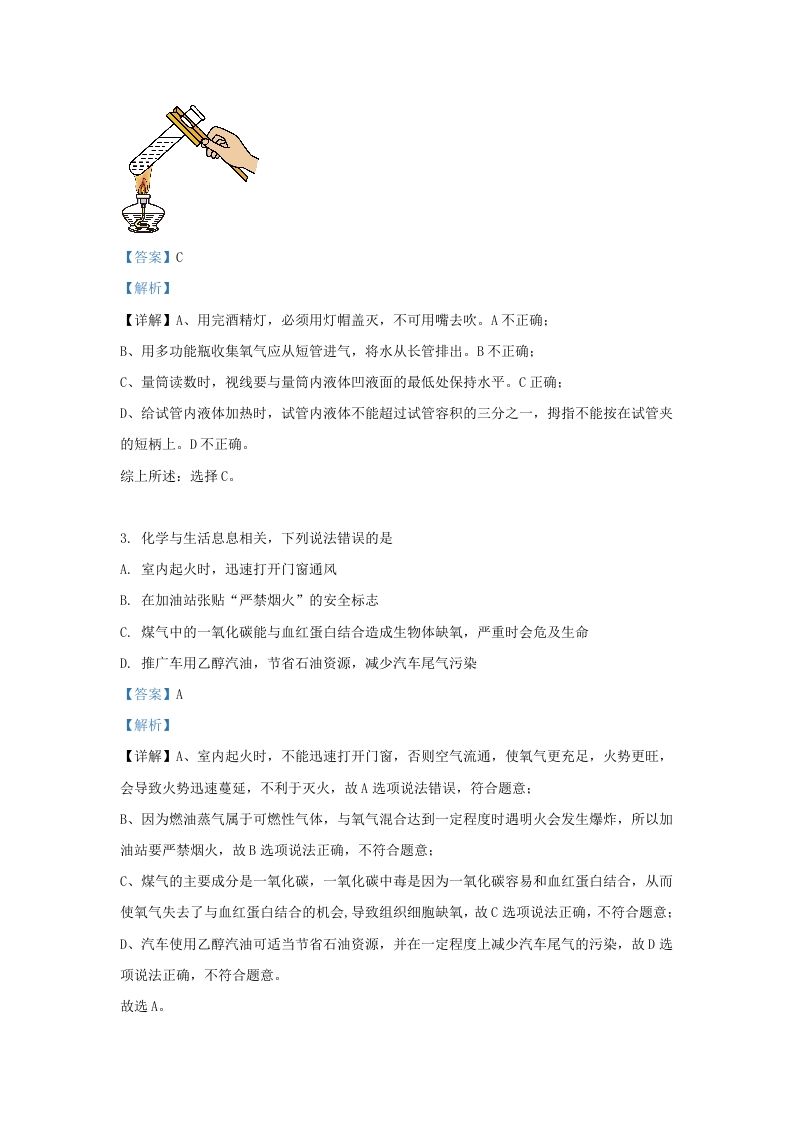 【答案】C

【解析】

【详解】A、用完酒精灯，必须用灯帽盖灭，不可用嘴去吹。A不正确；

B、用多功能瓶收集氧气应从短管进气，将水从长管排出。B不正确；

C、量筒读数时，视线要与量筒内液体凹液面的最低处保持水平。C正确；

D、给试管内液体加热时，试管内液体不能超过试管容积的三分之一，拇指不能按在试管夹的短柄上。D不正确。

综上所述：选择C。

3. 化学与生活息息相关，下列说法错误的是

A. 室内起火时，迅速打开门窗通风

B. 在加油站张贴“严禁烟火”的安全标志

C. 煤气中的一氧化碳能与血红蛋白结合造成生物体缺氧，严重时会危及生命

D. 推广车用乙醇汽油，节省石油资源，减少汽车尾气污染

【答案】A

【解析】

【详解】A、室内起火时，不能迅速打开门窗，否则空气流通，使氧气更充足，火势更旺，会导致火势迅速蔓延，不利于灭火，故A选项说法错误，符合题意；

B、因为燃油蒸气属于可燃性气体，与氧气混合达到一定程度时遇明火会发生爆炸，所以加油站要严禁烟火，故B选项说法正确，不符合题意；

C、煤气的主要成分是一氧化碳，一氧化碳中毒是因为一氧化碳容易和血红蛋白结合，从而使氧气失去了与血红蛋白结合的机会,导致组织细胞缺氧，故C选项说法正确，不符合题意；

D、汽车使用乙醇汽油可适当节省石油资源，并在一定程度上减少汽车尾气的污染，故D选项说法正确，不符合题意。

故选A。